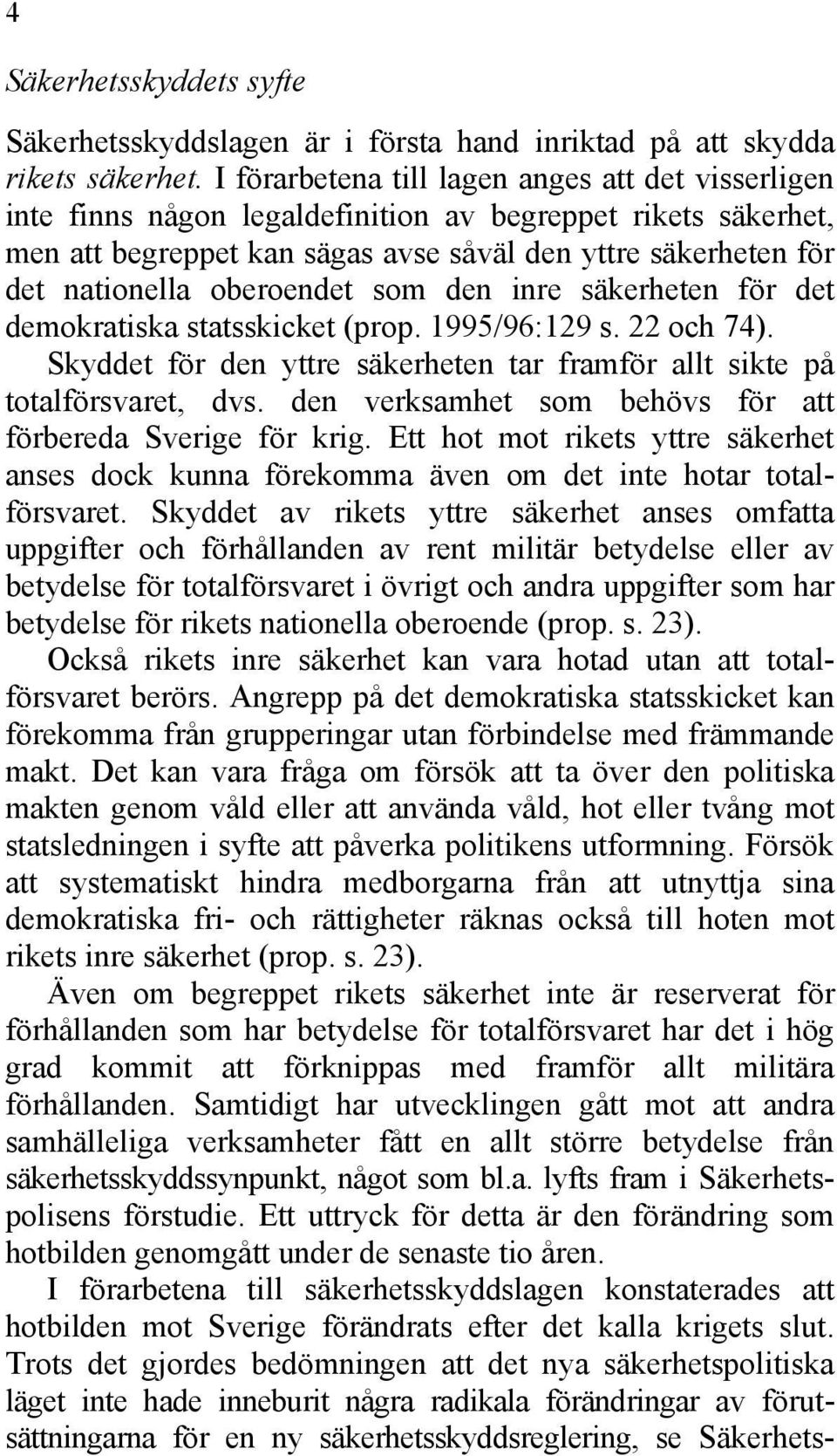 4

Säkerhetsskyddets syfte

Säkerhetsskyddslagen är i första hand inriktad på att skydda rikets säkerhet. I förarbetena till lagen anges att det visserligen inte finns någon legaldefinition av begreppet rikets säkerhet, men att begreppet kan sägas avse såväl den yttre säkerheten för det nationella oberoendet som den inre säkerheten för det demokratiska statsskicket (prop. 1995/96:129 s. 22 och 74).

Skyddet för den yttre säkerheten tar framför allt sikte på totalförsvaret, dvs. den verksamhet som behövs för att förbereda Sverige för krig. Ett hot mot rikets yttre säkerhet anses dock kunna förekomma även om det inte hotar totalförsvaret. Skyddet av rikets yttre säkerhet anses omfatta uppgifter och förhållanden av rent militär betydelse eller av betydelse för totalförsvaret i övrigt och andra uppgifter som har betydelse för rikets nationella oberoende (prop. s. 23).

Också rikets inre säkerhet kan vara hotad utan att totalförsvaret berörs. Angrepp på det demokratiska statsskicket kan förekomma från grupperingar utan förbindelse med främmande makt. Det kan vara fråga om försök att ta över den politiska makten genom våld eller att använda våld, hot eller tvång mot statsledningen i syfte att påverka politikens utformning. Försök att systematiskt hindra medborgarna från att utnyttja sina demokratiska fri- och rättigheter räknas också till hoten mot rikets inre säkerhet (prop. s. 23).

Även om begreppet rikets säkerhet inte är reserverat för förhållanden som har betydelse för totalförsvaret har det i hög grad kommit att förknippas med framför allt militära förhållanden. Samtidigt har utvecklingen gått mot att andra samhälleliga verksamheter fått en allt större betydelse från säkerhetsskyddssynpunkt, något som bl.a. lyfts fram i Säkerhetspolisens förstudie. Ett uttryck för detta är den förändring som hotbilden genomgått under de senaste tio åren.

I förarbetena till säkerhetsskyddslagen konstaterades att hotbilden mot Sverige förändrats efter det kalla krigets slut. Trots det gjordes bedömningen att det nya säkerhetspolitiska läget inte hade inneburit några radikala förändringar av förutsättningarna för en ny säkerhetsskyddsreglering, se Säkerhets-